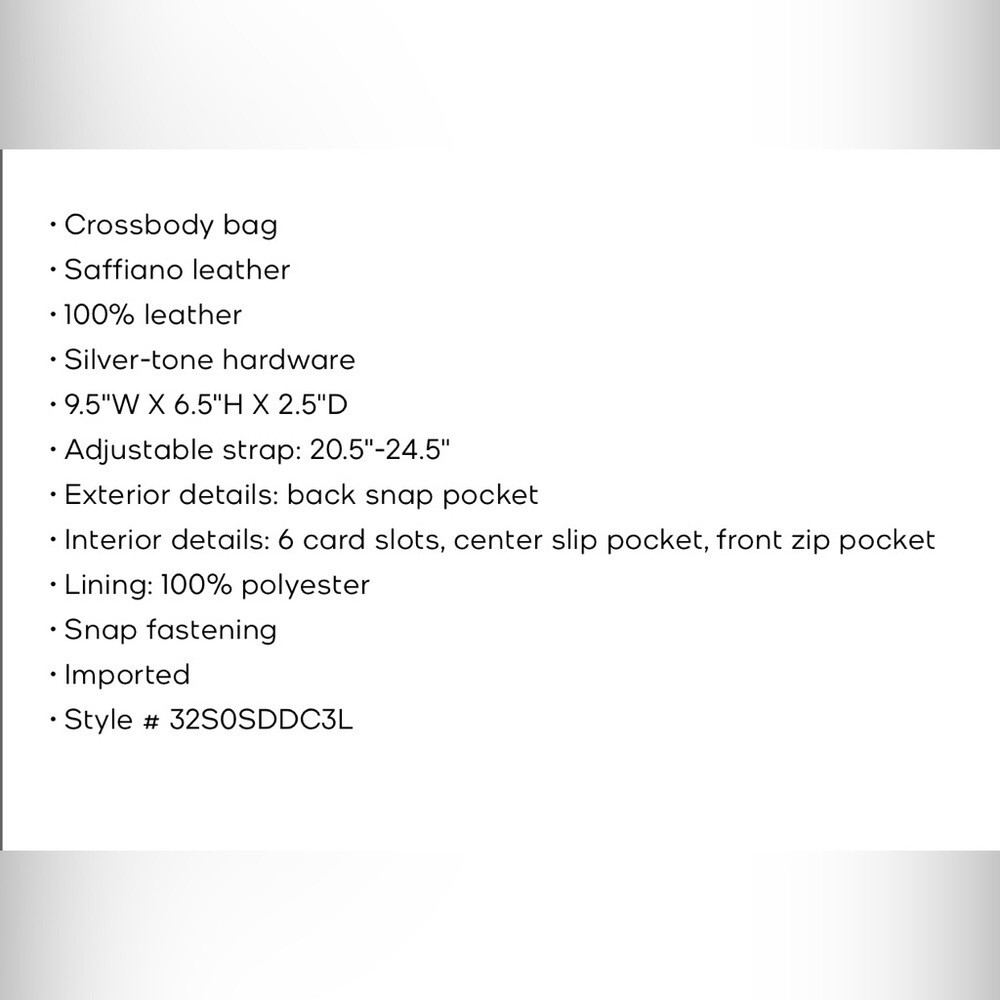 • Crossbody bag
• Saffiano leather
• 100% leather
• Silver-tone hardware
• 9.5"W X 6.5"H X 2.5"D
• Adjustable strap: 20.5"-24.5"
• Exterior details: back snap pocket
• Interior details: 6 card slots, center slip pocket, front zip pocket
• Lining: 100% polyester
• Snap fastening
• Imported
• Style # 32S0SDDC3L